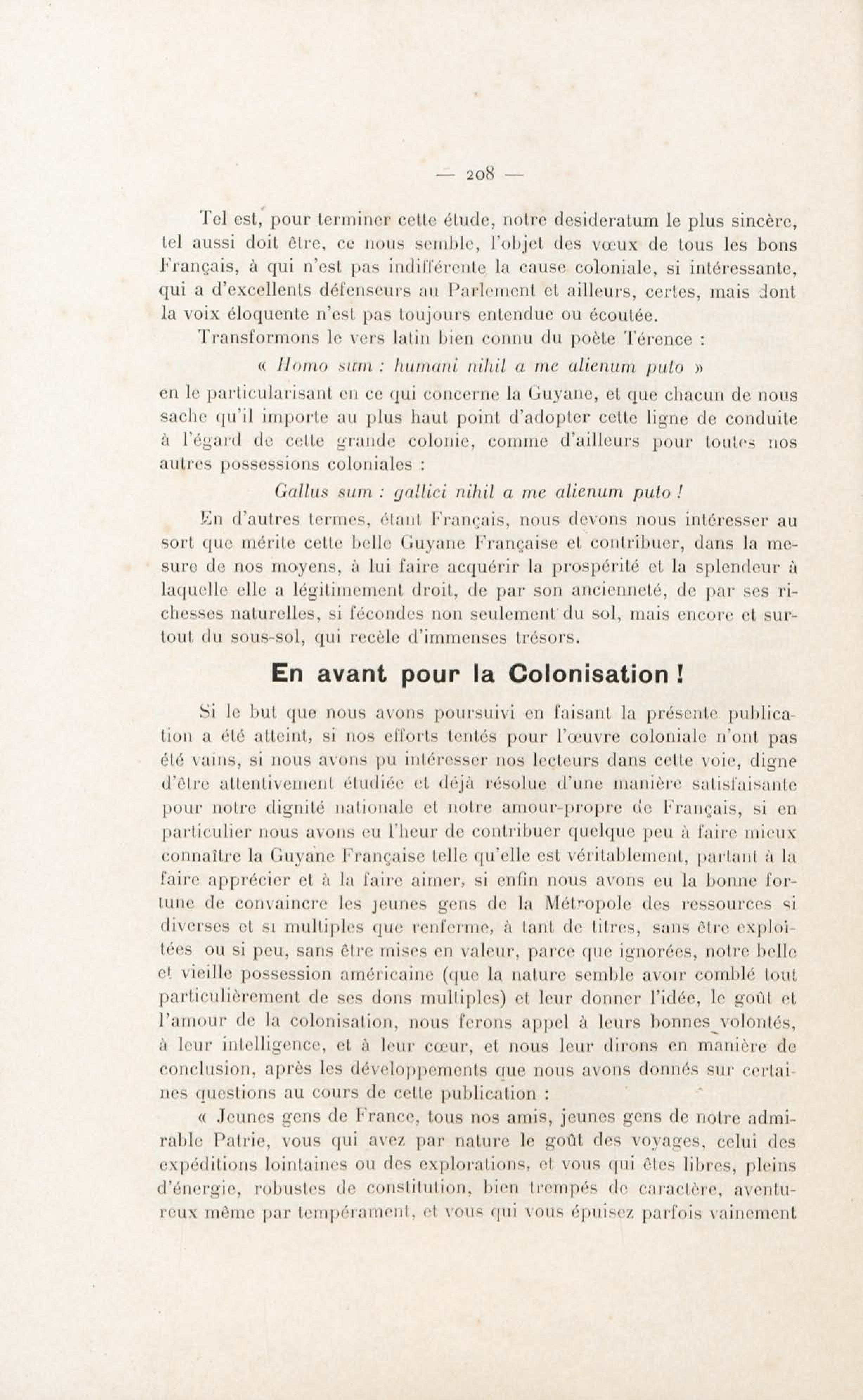 — 208 —

Tel est, pour terminer cette étude, notre desideratum le plus sincère, tel aussi doit être, ce nous semble, l'objet des vœux de tous les bons Français, à qui n'est pas indifférente la cause coloniale, si intéressante, qui a d'excellents défenseurs au Parlement et ailleurs, certes, mais dont la voix éloquente n'est pas toujours entendue ou écoutée.

Transformons le vers latin bien connu du poète Térence :

« Homo sum : humani nihil a me alienum puto »

en le particularisant en ce qui concerne la Guyane, et que chacun de nous sache qu'il importe au plus haut point d'adopter cette ligne de conduite à l'égard de cette grande colonie, comme d'ailleurs pour toutes nos autres possessions coloniales :

Gallus sum : gallici nihil a me alienum puto !

En d'autres termes, étant Français, nous devons nous intéresser au sort que mérite cette belle Guyane Française et contribuer, dans la mesure de nos moyens, à lui faire acquérir la prospérité et la splendeur à laquelle elle a légitimement droit, de par son ancienneté, de par ses richesses naturelles, si fécondes non seulement du sol, mais encore et surtout du sous-sol, qui recèle d'immenses trésors.

En avant pour la Colonisation !

Si le but que nous avons poursuivi en faisant la présente publication a été atteint, si nos efforts tentés pour l'œuvre coloniale n'ont pas été vains, si nous avons pu intéresser nos lecteurs dans cette voie, digne d'être attentivement étudiée et déjà résolue d'une manière satisfaisante pour notre dignité nationale et notre amour-propre de Français, si en particulier nous avons eu l'heur de contribuer quelque peu à faire mieux connaître la Guyane Française telle qu'elle est véritablement, partant à la faire apprécier et à la faire aimer, si enfin nous avons eu la bonne fortune de convaincre les jeunes gens de la Métropole des ressources si diverses et si multiples que renferme, à tant de titres, sans être exploitées ou si peu, sans être mises en valeur, parce que ignorées, notre belle et vieille possession américaine (que la nature semble avoir comblé tout particulièrement de ses dons multiples) et leur donner l'idée, le goût et l'amour de la colonisation, nous ferons appel à leurs bonnes volontés, à leur intelligence, et à leur cœur, et nous leur dirons en manière de conclusion, après les développements que nous avons donnés sur certaines questions au cours de cette publication :

« Jeunes gens de France, tous nos amis, jeunes gens de notre admirable Patrie, vous qui avez par nature le goût des voyages, celui des expéditions lointaines ou des explorations, et vous qui êtes libres, pleins d'énergie, robustes de constitution, bien trempés de caractère, aventureux même par tempérament, et vous qui vous épuisez parfois vainement